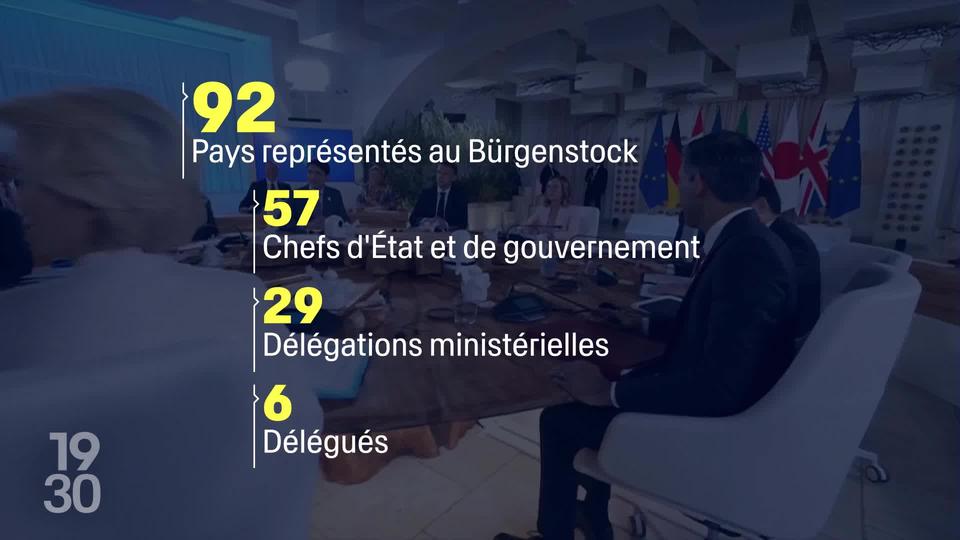 92
Pays représentés au Bürgenstock

57
Chefs d'État et de gouvernement

29
Délégations ministérielles

6
Délégués

19
30